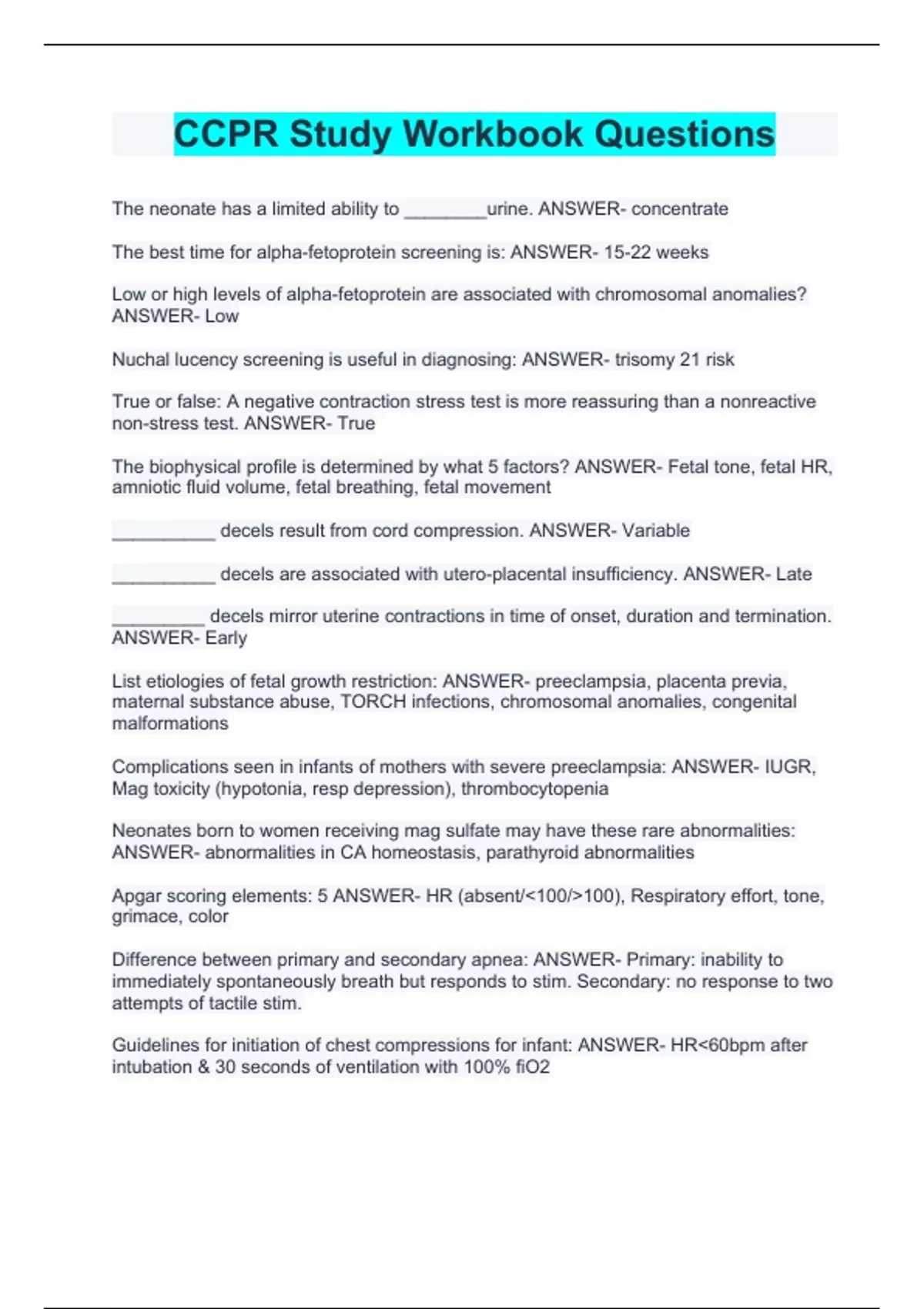 CCPR Study Workbook Questions

The neonate has a limited ability to ________urine. ANSWER- concentrate

The best time for alpha-fetoprotein screening is: ANSWER- 15-22 weeks

Low or high levels of alpha-fetoprotein are associated with chromosomal anomalies? ANSWER- Low

Nuchal lucency screening is useful in diagnosing: ANSWER- trisomy 21 risk

True or false: A negative contraction stress test is more reassuring than a nonreactive non-stress test. ANSWER- True

The biophysical profile is determined by what 5 factors? ANSWER- Fetal tone, fetal HR, amniotic fluid volume, fetal breathing, fetal movement

__________ decels result from cord compression. ANSWER- Variable

__________ decels are associated with utero-placental insufficiency. ANSWER- Late

_________ decels mirror uterine contractions in time of onset, duration and termination. ANSWER- Early

List etiologies of fetal growth restriction: ANSWER- preeclampsia, placenta previa, maternal substance abuse, TORCH infections, chromosomal anomalies, congenital malformations

Complications seen in infants of mothers with severe preeclampsia: ANSWER- IUGR, Mag toxicity (hypotonia, resp depression), thrombocytopenia

Neonates born to women receiving mag sulfate may have these rare abnormalities: ANSWER- abnormalities in CA homeostasis, parathyroid abnormalities

Apgar scoring elements: 5 ANSWER- HR (absent/<100/>100), Respiratory effort, tone, grimace, color

Difference between primary and secondary apnea: ANSWER- Primary: inability to immediately spontaneously breath but responds to stim. Secondary: no response to two attempts of tactile stim.

Guidelines for initiation of chest compressions for infant: ANSWER- HR<60bpm after intubation & 30 seconds of ventilation with 100% fiO2